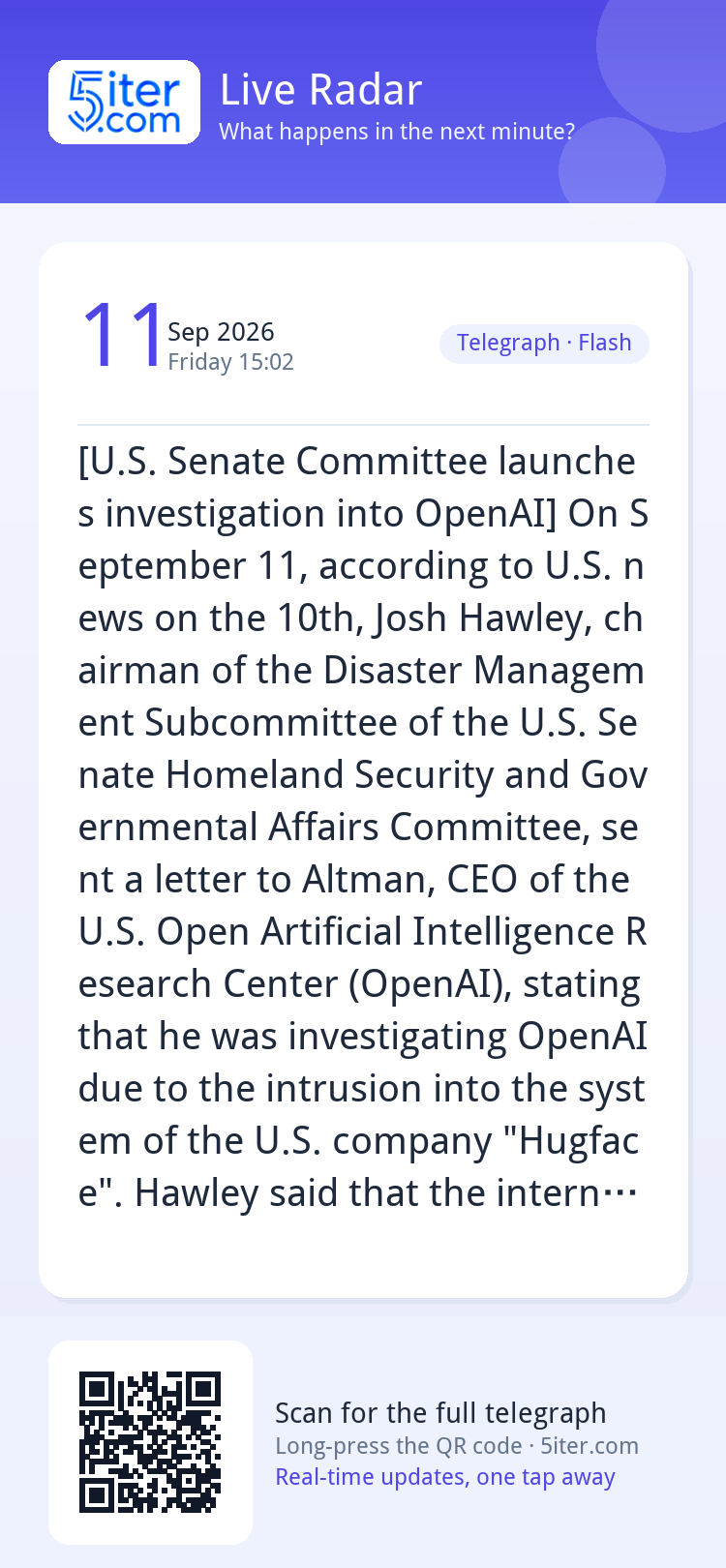 5iter.com

Live Radar
What happens in the next minute?

11 Sep 2026
Friday 15:02

Telegraph · Flash

[U.S. Senate Committee launches investigation into OpenAI] On September 11, according to U.S. news on the 10th, Josh Hawley, chairman of the Disaster Management Subcommittee of the U.S. Senate Homeland Security and Governmental Affairs Committee, sent a letter to Altman, CEO of the U.S. Open Artificial Intelligence Research Center (OpenAI), stating that he was investigating OpenAI due to the intrusion into the system of the U.S. company "Hugface". Hawley said that the intern…

Scan for the full telegraph
Long-press the QR code · 5iter.com
Real-time updates, one tap away